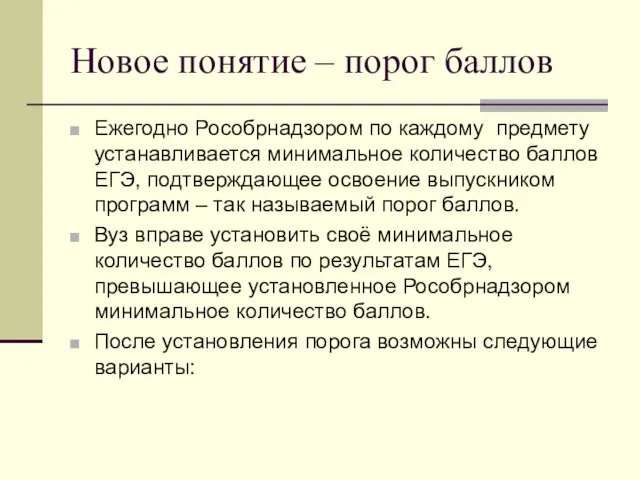 Новое понятие – порог баллов

Ежегодно Рособрнадзором по каждому предмету устанавливается минимальное количество баллов ЕГЭ, подтверждающее освоение выпускником программ – так называемый порог баллов.

Вуз вправе установить своё минимальное количество баллов по результатам ЕГЭ, превышающее установленное Рособрнадзором минимальное количество баллов.

После установления порога возможны следующие варианты: